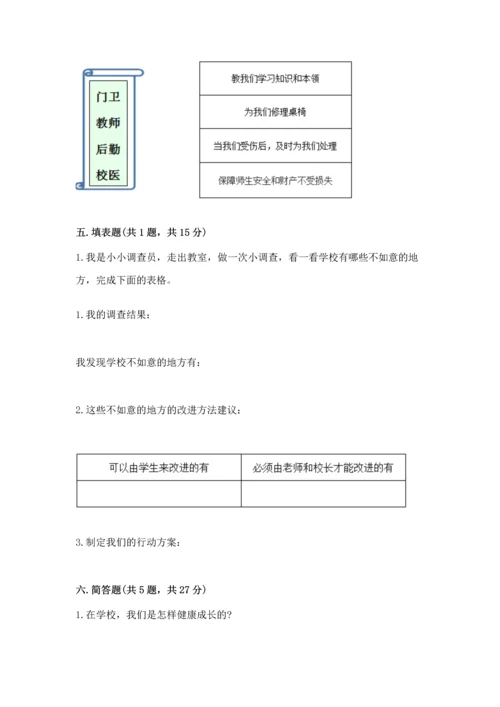 门卫
教师
后勤
校医

教我们学习知识和本领

为我们修理桌椅

当我们受伤后，及时为我们处理

保障师生安全和财产不受损失

五. 填表题(共 1 题，共 15 分)

1. 我是小小调查员，走出教室，做一次小调查，看一看学校有哪些不如意的地方，完成下面的表格。

1. 我的调查结果：

我发现学校不如意的地方有：

2. 这些不如意的地方的改进方法建议：

| 可以由学生来改进的有 | 必须由老师和校长才能改进的有 |
|---|---|
| | |

3. 制定我们的行动方案：

六. 简答题(共 5 题，共 27 分)

1. 在学校，我们是怎样健康成长的?